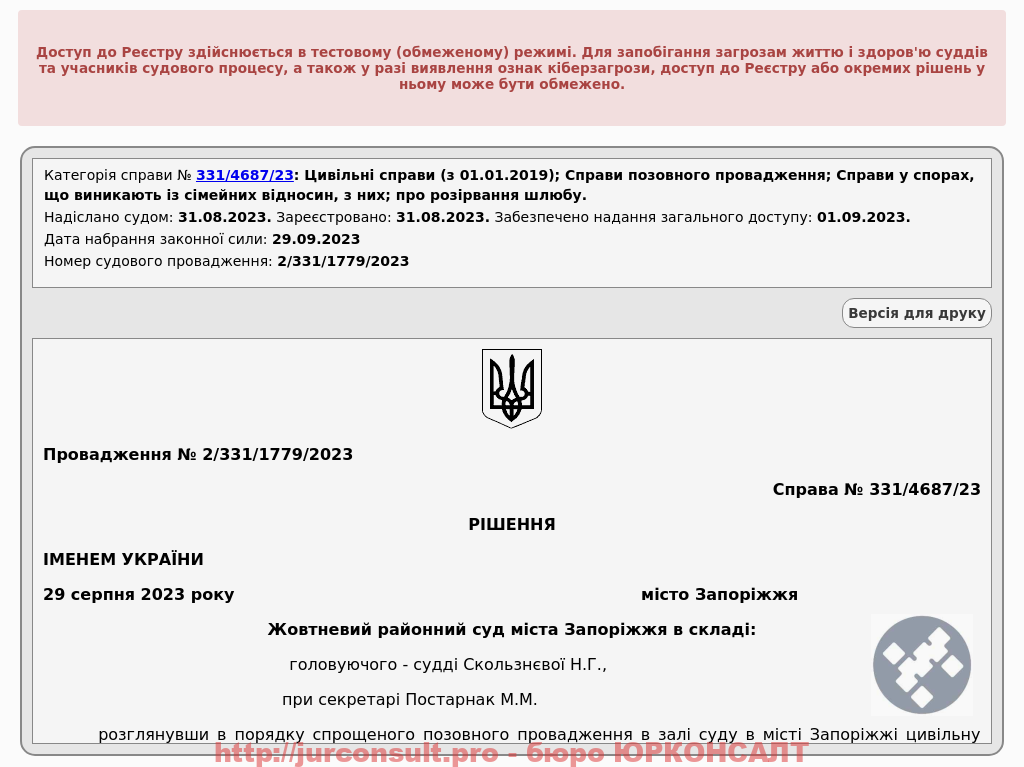 Доступ до Реєстру здійснюється в тестовому (обмеженому) режимі. Для запобігання загрозам життю і здоров'ю суддів та учасників судового процесу, а також у разі виявлення ознак кіберзагрози, доступ до Реєстру або окремих рішень у ньому може бути обмежено.

Категорія справи № 331/4687/23: Цивільні справи (з 01.01.2019); Справи позовного провадження; Справи у спорах, що виникають із сімейних відносин, з них; про розірвання шлюбу.

Надіслано судом: 31.08.2023. Зареєстровано: 31.08.2023. Забезпечено надання загального доступу: 01.09.2023.

Дата набрання законної сили: 29.09.2023

Номер судового провадження: 2/331/1779/2023

Версія для друку

Провадження № 2/331/1779/2023

Справа № 331/4687/23

РІШЕННЯ

ІМЕНЕМ УКРАЇНИ

29 серпня 2023 року місто Запоріжжя

Жовтневий районний суд міста Запоріжжя в складі:

головуючого - судді Скользнєвої Н.Г.,

при секретарі Постарнак М.М.

розглянувши в порядку спрощеного позовного провадження в залі суду в місті Запоріжжі цивільну

http://jurconsult.pro - бюро ЮРКОНСАЛТ